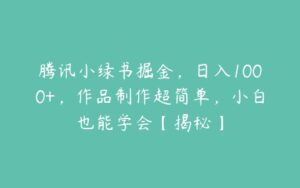 腾讯小绿书掘金，日入1000+，作品制作超简单，小白也能学会【揭秘】